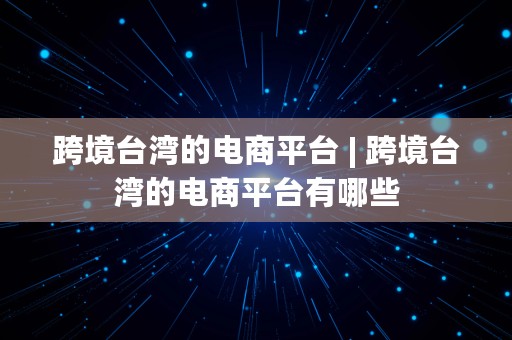 跨境台湾的电商平台 | 跨境台湾的电商平台有哪些